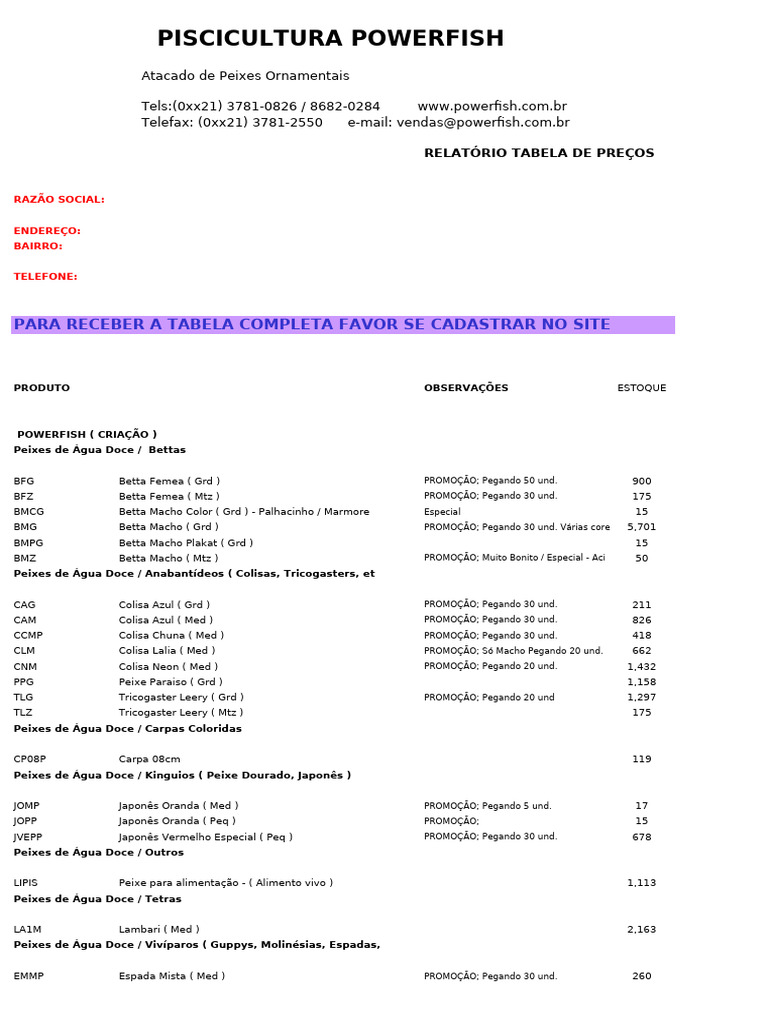 PISCICULTURA POWERFISH

Atacado de Peixes Ornamentais

Tels:(0xx21) 3781-0826 / 8682-0284 www.powerfish.com.br
Telefax: (0xx21) 3781-2550 e-mail: vendas@powerfish.com.br

RELATÓRIO TABELA DE PREÇOS

RAZÃO SOCIAL:

ENDEREÇO:
BAIRRO:

TELEFONE:

PARA RECEBER A TABELA COMPLETA FAVOR SE CADASTRAR NO SITE

| PRODUTO | | OBSERVAÇÕES | ESTOQUE |
|---|---|---|---|
| POWERFISH ( CRIAÇÃO ) | | | |
| Peixes de Água Doce / Bettas | | | |
| BFG | Betta Femea ( Grd ) | PROMOÇÃO; Pegando 50 und. | 900 |
| BFZ | Betta Femea ( Mtz ) | PROMOÇÃO; Pegando 30 und. | 175 |
| BMCG | Betta Macho Color ( Grd ) - Palhacinho / Marmore | Especial | 15 |
| BMG | Betta Macho ( Grd ) | PROMOÇÃO; Pegando 30 und. Várias core | 5,701 |
| BMPG | Betta Macho Plakat ( Grd ) | | 15 |
| BMZ | Betta Macho ( Mtz ) | PROMOÇÃO; Muito Bonito / Especial - Aci | 50 |
| Peixes de Água Doce / Anabantídeos ( Colisas, Tricogasters, et | | | |
| CAG | Colisa Azul ( Grd ) | PROMOÇÃO; Pegando 30 und. | 211 |
| CAM | Colisa Azul ( Med ) | PROMOÇÃO; Pegando 30 und. | 826 |
| CCMP | Colisa Chuna ( Med ) | PROMOÇÃO; Pegando 30 und. | 418 |
| CLM | Colisa Lalia ( Med ) | PROMOÇÃO; Só Macho Pegando 20 und. | 662 |
| CNM | Colisa Neon ( Med ) | PROMOÇÃO; Pegando 20 und. | 1,432 |
| PPG | Peixe Paraiso ( Grd ) | | 1,158 |
| TLG | Tricogaster Leery ( Grd ) | PROMOÇÃO; Pegando 20 und | 1,297 |
| TLZ | Tricogaster Leery ( Mtz ) | | 175 |
| Peixes de Água Doce / Carpas Coloridas | | | |
| CP08P | Carpa 08cm | | 119 |
| Peixes de Água Doce / Kinguios ( Peixe Dourado, Japonês ) | | | |
| JOMP | Japonês Oranda ( Med ) | PROMOÇÃO; Pegando 5 und. | 17 |
| JOPP | Japonês Oranda ( Peq ) | PROMOÇÃO; | 15 |
| JVEPP | Japonês Vermelho Especial ( Peq ) | PROMOÇÃO; Pegando 30 und. | 678 |
| Peixes de Água Doce / Outros | | | |
| LIPIS | Peixe para alimentação - ( Alimento vivo ) | | 1,113 |
| Peixes de Água Doce / Tetras | | | |
| LA1M | Lambari ( Med ) | | 2,163 |
| Peixes de Água Doce / Vivíparos ( Guppys, Molinésias, Espadas, | | | |
| EMMP | Espada Mista ( Med ) | PROMOÇÃO; Pegando 30 und. | 260 |